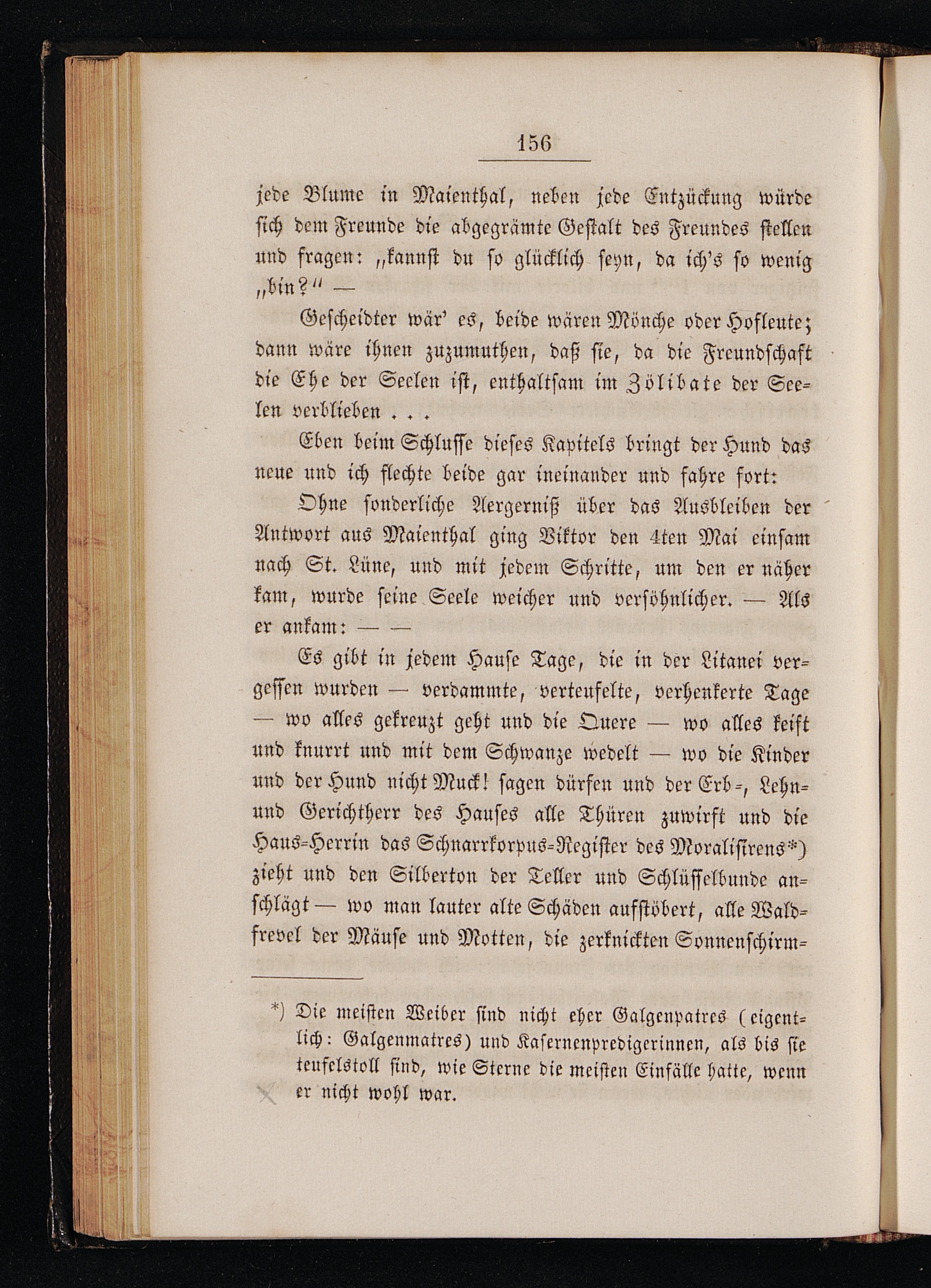 156

jede Blume in Maienthal, neben jede Entzückung würde sich dem Freunde die abgegrämte Gestalt des Freundes stellen und fragen: „kannst du so glücklich seyn, da ich's so wenig „bin?“ —

Gescheidter wär' es, beide wären Mönche oder Hofleute; dann wäre ihnen zuzumuthen, daß sie, da die Freundschaft die Ehe der Seelen ist, enthaltsam im Zölibate der Seelen verblieben . . .

Eben beim Schlusse dieses Kapitels bringt der Hund das neue und ich flechte beide gar ineinander und fahre fort:

Ohne sonderliche Aergerniß über das Ausbleiben der Antwort aus Maienthal ging Viktor den 4ten Mai einsam nach St. Lüne, und mit jedem Schritte, um den er näher kam, wurde seine Seele weicher und versöhnlicher. — Als er ankam: — —

Es gibt in jedem Hause Tage, die in der Litanei vergessen wurden — verdammte, verteufelte, verhenkerte Tage — wo alles gekreuzt geht und die Quere — wo alles keift und knurrt und mit dem Schwanze wedelt — wo die Kinder und der Hund nicht Muck! sagen dürfen und der Erb-, Lehn- und Gerichtherr des Hauses alle Thüren zuwirft und die Haus-Herrin das Schnarrkorpus-Register des Moralisirens*) zieht und den Silberton der Teller und Schlüsselbunde anschlägt — wo man lauter alte Schäden aufstöbert, alle Waldfrevel der Mäuse und Motten, die zerknickten Sonnenschirm-

*) Die meisten Weiber sind nicht eher Galgenpatres (eigentlich: Galgenmatres) und Kasernenpredigerinnen, als bis sie teufelstoll sind, wie Sterne die meisten Einfälle hatte, wenn er nicht wohl war.